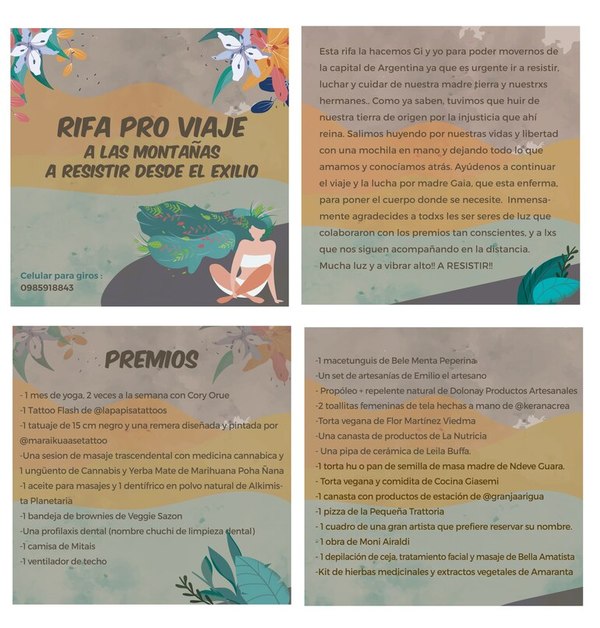 RIFA PRO VIAJE
A LAS MONTAÑAS
A RESISTIR DESDE EL EXILIO

Celular para giros :
0985918843

Esta rifa la hacemos Gi y yo para poder movernos de la capital de Argentina ya que es urgente ir a resistir, luchar y cuidar de nuestra madre tierra y nuestrxs hermanes.. Como ya saben, tuvimos que huir de nuestra tierra de origen por la injusticia que ahí reina. Salimos huyendo por nuestras vidas y libertad con una mochila en mano y dejando todo lo que amamos y conocíamos atrás. Ayúdenos a continuar el viaje y la lucha por madre Gaia, que esta enferma, para poner el cuerpo donde se necesite. Inmensamente agradecides a todxs les ser seres de luz que colaboraron con los premios tan conscientes, y a lxs que nos siguen acompañando en la distancia. Mucha luz y a vibrar alto!! A RESISTIR!!

PREMIOS

- 1 mes de yoga, 2 veces a la semana con Cory Orue
-1 Tattoo Flash de @lapapisatattoos
-1 tatuaje de 15 cm negro y una remera diseñada y pintada por @maraikuaasetattoo
-Una sesion de masaje trascendental con medicina cannabica y 1 ungüento de Cannabis y Yerba Mate de Marihuana Poha Ñana
-1 aceite para masajes y 1 dentífrico en polvo natural de Alkimista Planetaria
-1 bandeja de brownies de Veggie Sazon
-Una profilaxis dental (nombre chuchi de limpieza dental)
-1 camisa de Mitais
-1 ventilador de techo

-1 macetunguis de Bele Menta Peperina
-Un set de artesanías de Emilio el artesano
- Propóleo + repelente natural de Dolonay Productos Artesanales
-2 toallitas femeninas de tela hechas a mano de @keranacrea
-Torta vegana de Flor Martínez Viedma
-Una canasta de productos de La Nutricia
- Una pipa de cerámica de Leila Buffa.
-1 torta hu o pan de semilla de masa madre de Ndeve Guara.
- Torta vegana y comidita de Cocina Giasemi
-1 canasta con productos de estación de @granjaarigua
-1 pizza de la Pequeña Trattoria
- 1 cuadro de una gran artista que prefiere reservar su nombre.
- 1 obra de Moni Airaldi
- 1 depilación de ceja, tratamiento facial y masaje de Bella Amatista
-Kit de hierbas medicinales y extractos vegetales de Amaranta